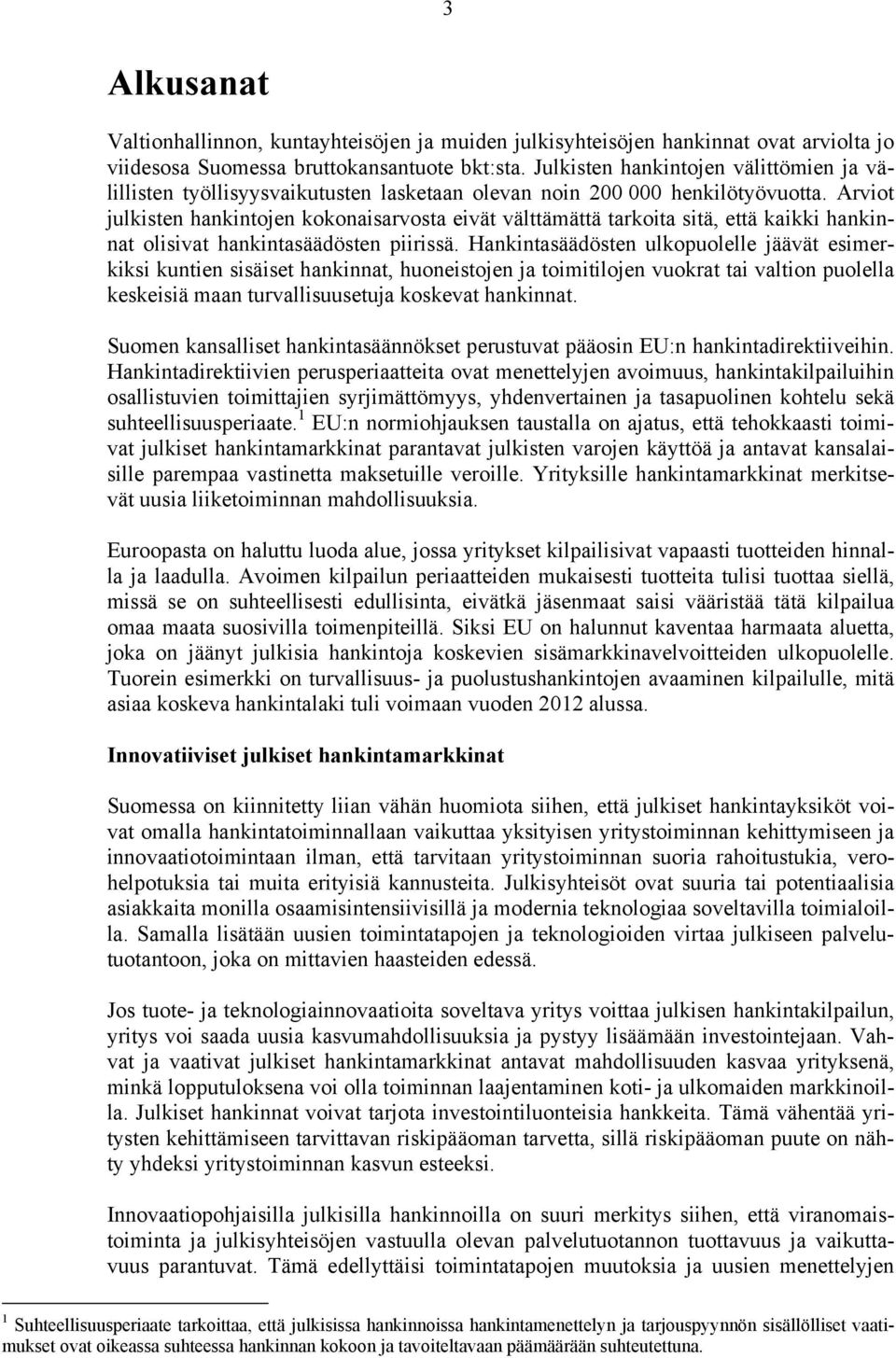 3

Alkusanat

Valtionhallinnon, kuntayhteisöjen ja muiden julkisyhteisöjen hankinnat ovat arviolta jo viidesosa Suomessa bruttokansantuote bkt:sta. Julkisten hankintojen välittömien ja välillisten työllisyysvaikutusten lasketaan olevan noin 200 000 henkilötyövuotta. Arviot julkisten hankintojen kokonaisarvosta eivät välttämättä tarkoita sitä, että kaikki hankinnat olisivat hankintasäädösten piirissä. Hankintasäädösten ulkopuolelle jäävät esimerkiksi kuntien sisäiset hankinnat, huoneistojen ja toimitilojen vuokrat tai valtion puolella keskeisiä maan turvallisuusetuja koskevat hankinnat.

Suomen kansalliset hankintasäännökset perustuvat pääosin EU:n hankintadirektiiveihin. Hankintadirektiivien perusperiaatteita ovat menettelyjen avoimuus, hankintakilpailuihin osallistuvien toimittajien syrjimättömyys, yhdenvertainen ja tasapuolinen kohtelu sekä suhteellisuusperiaate.$^1$ EU:n normiohjauksen taustalla on ajatus, että tehokkaasti toimivat julkiset hankintamarkkinat parantavat julkisten varojen käyttöä ja antavat kansalaisille parempaa vastinetta maksetuille veroille. Yrityksille hankintamarkkinat merkitsevät uusia liiketoiminnan mahdollisuuksia.

Euroopasta on haluttu luoda alue, jossa yritykset kilpailisivat vapaasti tuotteiden hinnalla ja laadulla. Avoimen kilpailun periaatteiden mukaisesti tuotteita tulisi tuottaa siellä, missä se on suhteellisesti edullisinta, eivätkä jäsenmaat saisi vääristää tätä kilpailua omaa maata suosivilla toimenpiteillä. Siksi EU on halunnut kaventaa harmaata aluetta, joka on jäänyt julkisia hankintoja koskevien sisämarkkinavelvoitteiden ulkopuolelle. Tuorein esimerkki on turvallisuus- ja puolustushankintojen avaaminen kilpailulle, mitä asiaa koskeva hankintalaki tuli voimaan vuoden 2012 alussa.

Innovatiiviset julkiset hankintamarkkinat

Suomessa on kiinnitetty liian vähän huomiota siihen, että julkiset hankintayksiköt voivat omalla hankintatoiminnallaan vaikuttaa yksityisen yritystoiminnan kehittymiseen ja innovaatiotoimintaan ilman, että tarvitaan yritystoiminnan suoria rahoitustukia, verohelpotuksia tai muita erityisiä kannusteita. Julkisyhteisöt ovat suuria tai potentiaalisia asiakkaita monilla osaamisintensiivisillä ja modernia teknologiaa soveltavilla toimialoilla. Samalla lisätään uusien toimintatapojen ja teknologioiden virtaa julkiseen palvelutuotantoon, joka on mittavien haasteiden edessä.

Jos tuote- ja teknologiainnovaatioita soveltava yritys voittaa julkisen hankintakilpailun, yritys voi saada uusia kasvumahdollisuuksia ja pystyy lisäämään investointejaan. Vahvat ja vaativat julkiset hankintamarkkinat antavat mahdollisuuden kasvaa yrityksenä, minkä lopputuloksena voi olla toiminnan laajentaminen koti- ja ulkomaiden markkinoilla. Julkiset hankinnat voivat tarjota investointiluonteisia hankkeita. Tämä vähentää yritysten kehittämiseen tarvittavan riskipääoman tarvetta, sillä riskipääoman puute on nähty yhdeksi yritystoiminnan kasvun esteeksi.

Innovaatiopohjaisilla julkisilla hankinnoilla on suuri merkitys siihen, että viranomaistoiminta ja julkisyhteisöjen vastuulla olevan palvelutuotannon tuottavuus ja vaikuttavuus parantuvat. Tämä edellyttäisi toimintatapojen muutoksia ja uusien menettelyjen

$^1$ Suhteellisuusperiaate tarkoittaa, että julkisissa hankinnoissa hankintamenettelyn ja tarjouspyynnön sisällölliset vaatimukset ovat oikeassa suhteessa hankinnan kokoon ja tavoiteltavaan päämäärään suhteutettuna.